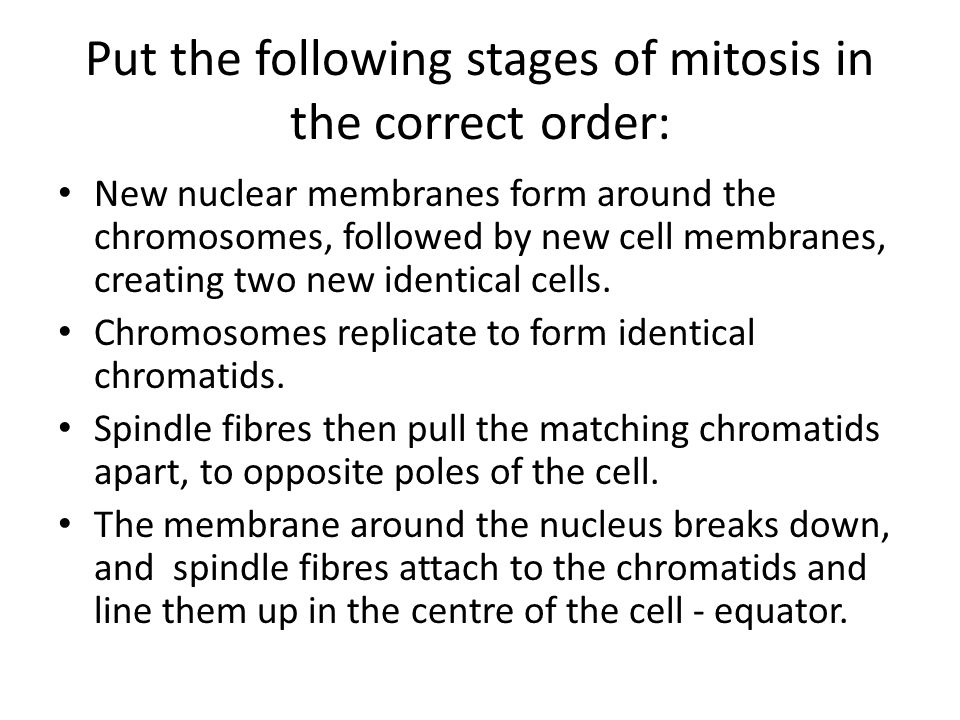 Put the following stages of mitosis in the correct order:

• New nuclear membranes form around the chromosomes, followed by new cell membranes, creating two new identical cells.
• Chromosomes replicate to form identical chromatids.
• Spindle fibres then pull the matching chromatids apart, to opposite poles of the cell.
• The membrane around the nucleus breaks down, and spindle fibres attach to the chromatids and line them up in the centre of the cell - equator.